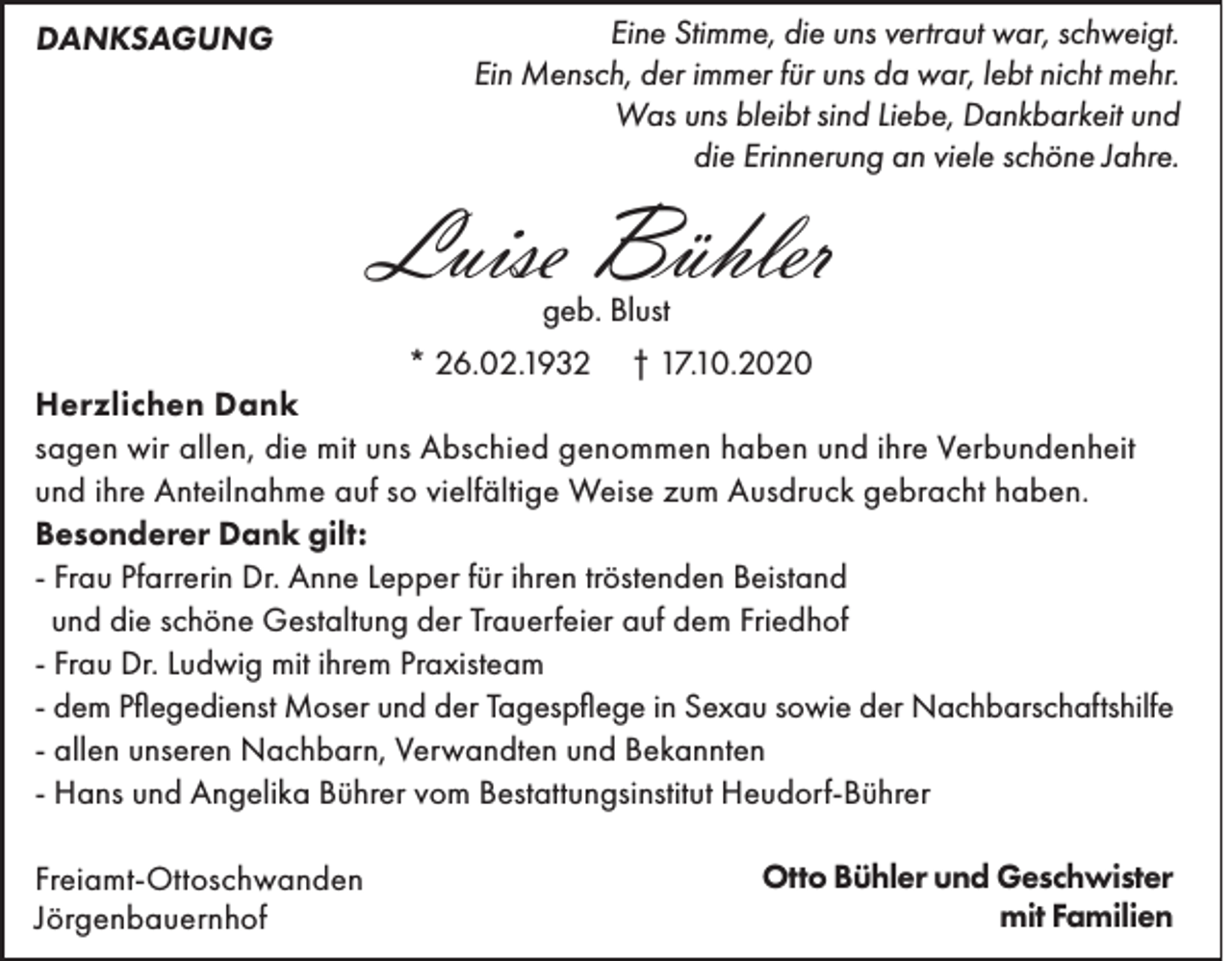 DANKSAGUNG

Eine Stimme, die uns vertraut war, schweigt.
Ein Mensch, der immer für uns da war, lebt nicht mehr.
Was uns bleibt sind Liebe, Dankbarkeit und
die Erinnerung an viele schöne Jahre.

Luise Bühler
geb. Blust

* 26.02.1932 † 17.10.2020

Herzlichen Dank
sagen wir allen, die mit uns Abschied genommen haben und ihre Verbundenheit und ihre Anteilnahme auf so vielfältige Weise zum Ausdruck gebracht haben.

Besonderer Dank gilt:
- Frau Pfarrerin Dr. Anne Lepper für ihren tröstenden Beistand und die schöne Gestaltung der Trauerfeier auf dem Friedhof
- Frau Dr. Ludwig mit ihrem Praxisteam
- dem Pflegedienst Moser und der Tagespflege in Sexau sowie der Nachbarschaftshilfe
- allen unseren Nachbarn, Verwandten und Bekannten
- Hans und Angelika Bührer vom Bestattungsinstitut Heudorf-Bührer

Freiamt-Ottoschwanden
Jörgenbauernhof

Otto Bühler und Geschwister
mit Familien